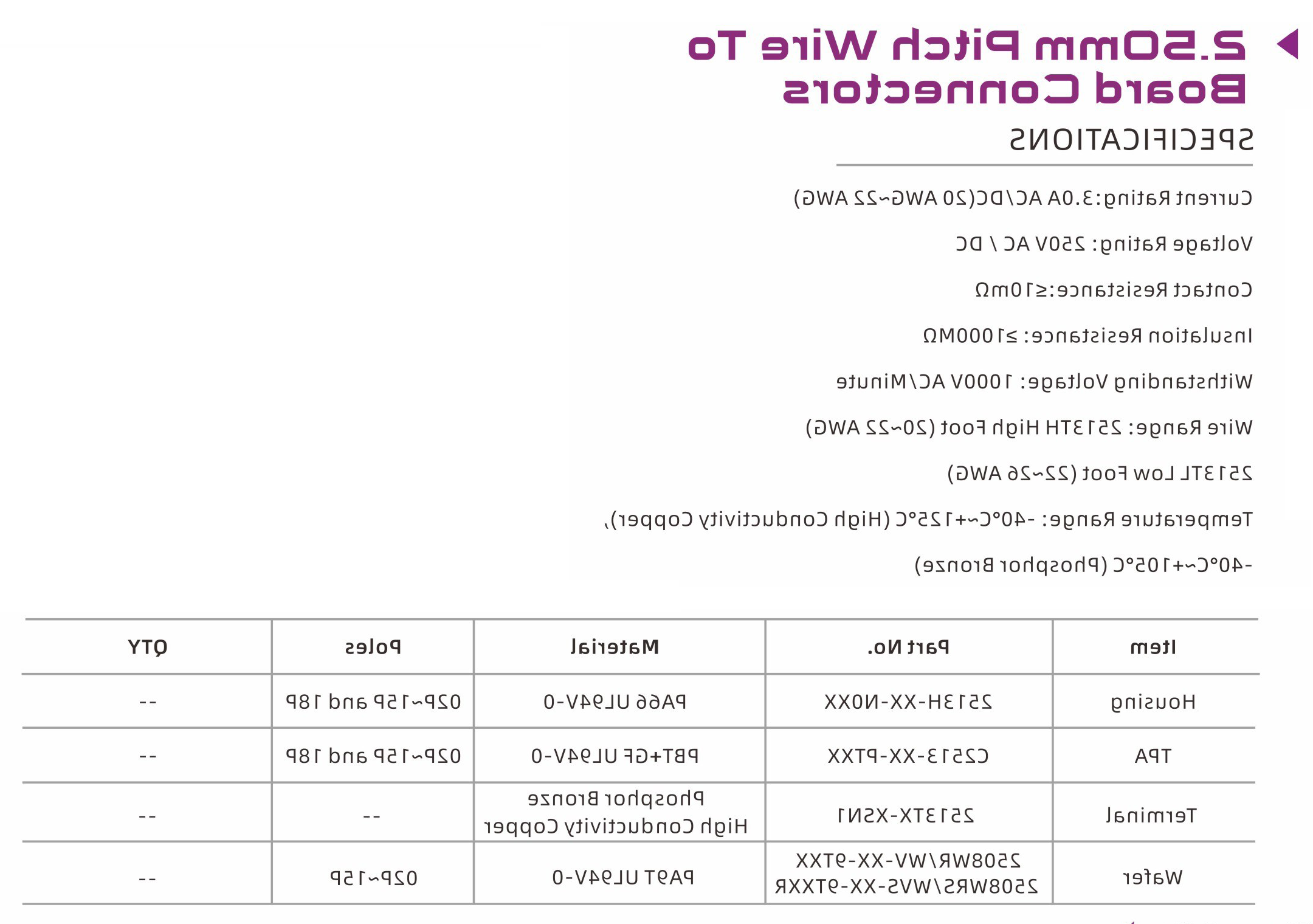 2.50mm Pitch Wire To Board Connectors

SPECIFICATIONS

Current Rating:3.0A AC/DC(20 AWG~22 AWG)

Voltage Rating: 250V AC / DC

Contact Resistance:≤10mΩ

Insulation Resistance: ≥1000MΩ

Withstanding Voltage: 1000V AC/Minute

Wire Range: 2513TH High Foot (20~22 AWG)

2513TL Low Foot (22~26 AWG)

Temperature Range: -40°C~+125°C (High Conductivity Copper),

-40°C~+105°C (Phosphor Bronze)

| Item | Part No. | Material | Poles | QTY |
|---|---|---|---|---|
| Housing | 2513H-XX-N0XX | PA66 UL94V-0 | 02P~15P and 18P | -- |
| TPA | C2513-XX-PTXX | PBT+GF UL94V-0 | 02P~15P and 18P | -- |
| Terminal | 2513TX-XSN1 | Phosphor Bronze High Conductivity Copper | -- | -- |
| Wafer | 2508WR/WV-XX-9TXX 2508WRS/WVS-XX-9TXXR | PA9T UL94V-0 | 02P~15P | -- |